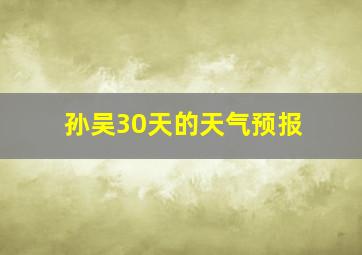 孙吴30天的天气预报